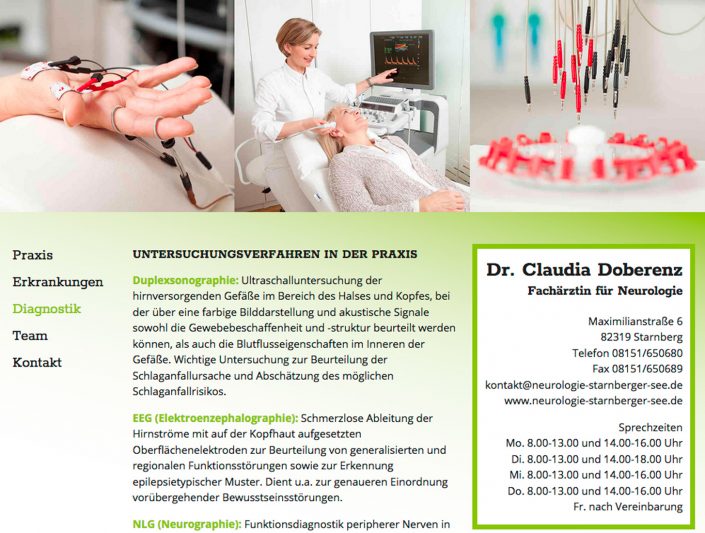 Praxis

Erkrankungen

Diagnostik

Team

Kontakt

UNTERSUCHUNGSVERFAHREN IN DER PRAXIS

Duplexsonographie: Ultraschalluntersuchung der hirnversorgenden Gefäße im Bereich des Halses und Kopfes, bei der über eine farbige Bilddarstellung und akustische Signale sowohl die Gewebebeschaffenheit und -struktur beurteilt werden können, als auch die Blutflusseigenschaften im Inneren der Gefäße. Wichtige Untersuchung zur Beurteilung der Schlaganfallursache und Abschätzung des möglichen Schlaganfallrisikos.

EEG (Elektroenzephalographie): Schmerzlose Ableitung der Hirnströme mit auf der Kopfhaut aufgesetzten Oberflächenelektroden zur Beurteilung von generalisierten und regionalen Funktionsstörungen sowie zur Erkennung epilepsietypischer Muster. Dient u.a. zur genaueren Einordnung vorübergehender Bewusstseinsstörungen.

NLG (Neurographie): Funktionsdiagnostik peripherer Nerven in

Dr. Claudia Doberenz
Fachärztin für Neurologie

Maximilianstraße 6
82319 Starnberg
Telefon 08151/650680
Fax 08151/650689
kontakt@neurologie-starnberger-see.de
www.neurologie-starnberger-see.de

Sprechzeiten
Mo. 8.00-13.00 und 14.00-16.00 Uhr
Di. 8.00-13.00 und 14.00-18.00 Uhr
Mi. 8.00-13.00 und 14.00-16.00 Uhr
Do. 8.00-13.00 und 14.00-16.00 Uhr
Fr. nach Vereinbarung